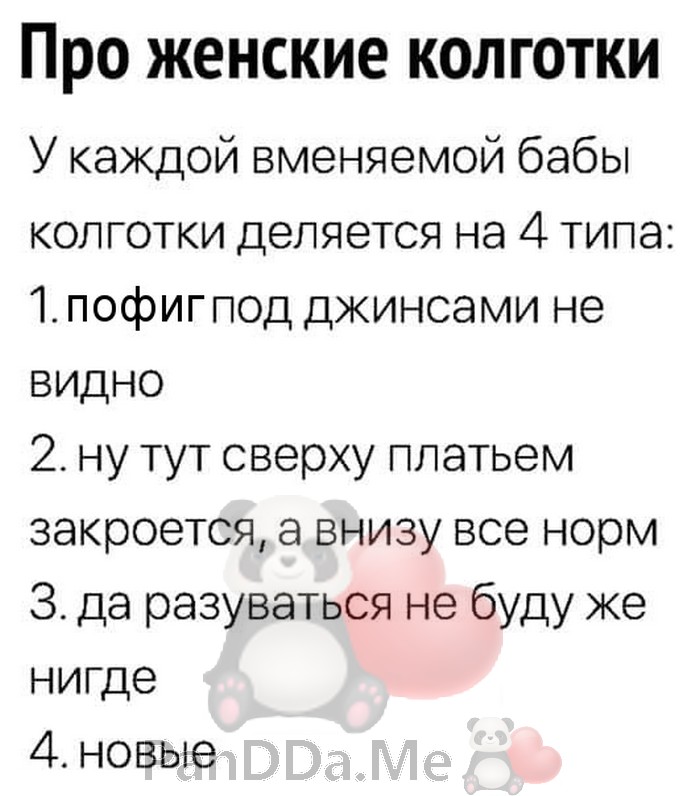 Про женские колготки

У каждой вменяемой бабы колготки деляется на 4 типа:
1. пофиг под джинсами не видно
2. ну тут сверху платьем закроется, а внизу все норм
3. да разуваться не буду же нигде
4. новые

PanDDa.Me